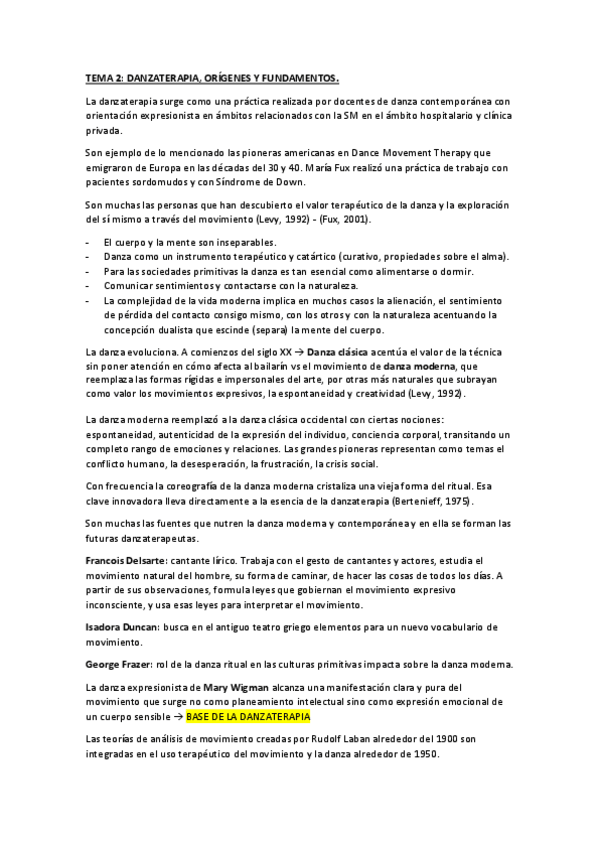 TEMA 2: DANZATERAPIA, ORÍGENES Y FUNDAMENTOS.

La danzaterapia surge como una práctica realizada por docentes de danza contemporánea con orientación expresionista en ámbitos relacionados con la SM en el ámbito hospitalario y clínica privada.

Son ejemplo de lo mencionado las pioneras americanas en Dance Movement Therapy que emigraron de Europa en las décadas del 30 y 40. María Fux realizó una práctica de trabajo con pacientes sordomudos y con Síndrome de Down.

Son muchas las personas que han descubierto el valor terapéutico de la danza y la exploración del sí mismo a través del movimiento (Levy, 1992) - (Fux, 2001).

- El cuerpo y la mente son inseparables.
- Danza como un instrumento terapéutico y catártico (curativo, propiedades sobre el alma).
- Para las sociedades primitivas la danza es tan esencial como alimentarse o dormir.
- Comunicar sentimientos y contactarse con la naturaleza.
- La complejidad de la vida moderna implica en muchos casos la alienación, el sentimiento de pérdida del contacto consigo mismo, con los otros y con la naturaleza acentuando la concepción dualista que escinde (separa) la mente del cuerpo.

La danza evoluciona. A comienzos del siglo XX → Danza clásica acentúa el valor de la técnica sin poner atención en cómo afecta al bailarín vs el movimiento de danza moderna, que reemplaza las formas rígidas e impersonales del arte, por otras más naturales que subrayan como valor los movimientos expresivos, la espontaneidad y creatividad (Levy, 1992).

La danza moderna reemplazó a la danza clásica occidental con ciertas nociones: espontaneidad, autenticidad de la expresión del individuo, conciencia corporal, transitando un completo rango de emociones y relaciones. Las grandes pioneras representan como temas el conflicto humano, la desesperación, la frustración, la crisis social.

Con frecuencia la coreografía de la danza moderna cristaliza una vieja forma del ritual. Esa clave innovadora lleva directamente a la esencia de la danzaterapia (Bertenieff, 1975).

Son muchas las fuentes que nutren la danza moderna y contemporánea y en ella se forman las futuras danzaterapeutas.

Francois Delsarte: cantante lírico. Trabaja con el gesto de cantantes y actores, estudia el movimiento natural del hombre, su forma de caminar, de hacer las cosas de todos los días. A partir de sus observaciones, formula leyes que gobiernan el movimiento expresivo inconsciente, y usa esas leyes para interpretar el movimiento.

Isadora Duncan: busca en el antiguo teatro griego elementos para un nuevo vocabulario de movimiento.

George Frazer: rol de la danza ritual en las culturas primitivas impacta sobre la danza moderna.

La danza expresionista de Mary Wigman alcanza una manifestación clara y pura del movimiento que surge no como planeamiento intelectual sino como expresión emocional de un cuerpo sensible → BASE DE LA DANZATERAPIA

Las teorías de análisis de movimiento creadas por Rudolf Laban alrededor del 1900 son integradas en el uso terapéutico del movimiento y la danza alrededor de 1950.